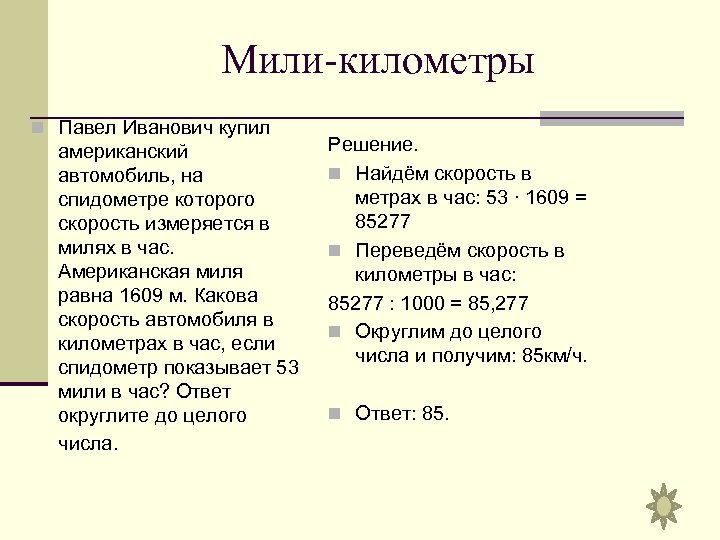 Мили-километры

Павел Иванович купил американский автомобиль, на спидометре которого скорость измеряется в милях в час. Американская миля равна 1609 м. Какова скорость автомобиля в километрах в час, если спидометр показывает 53 мили в час? Ответ округлите до целого числа.

Решение.

Найдём скорость в метрах в час: $53 \cdot 1609 = 85277$

Переведём скорость в километры в час:

$85277 : 1000 = 85,277$

Округлим до целого числа и получим: 85км/ч.

Ответ: 85.